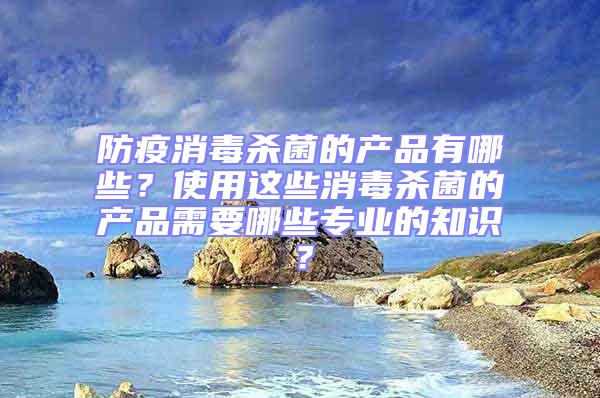 防疫消毒杀菌的产品有哪些？使用这些消毒杀菌的产品需要哪些专业的知识？